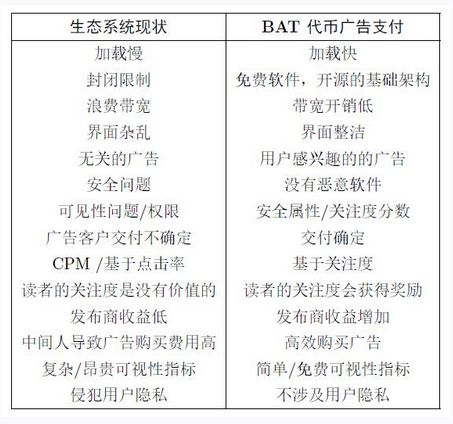 | 生态系统现状 | BAT 代币广告支付 |
|---|---|
| 加载慢 | 加载快 |
| 封闭限制 | 免费软件，开源的基础架构 |
| 浪费带宽 | 带宽开销低 |
| 界面杂乱 | 界面整洁 |
| 无关的广告 | 用户感兴趣的的广告 |
| 安全问题 | 没有恶意软件 |
| 可见性问题/权限 | 安全属性/关注度分数 |
| 广告客户交付不确定 | 交付确定 |
| CPM /基于点击率 | 基于关注度 |
| 读者的关注度是没有价值的 | 读者的关注度会获得奖励 |
| 发布商收益低 | 发布商收益增加 |
| 中间人导致广告购买费用高 | 高效购买广告 |
| 复杂/昂贵可视性指标 | 简单/免费可视性指标 |
| 侵犯用户隐私 | 不涉及用户隐私 |